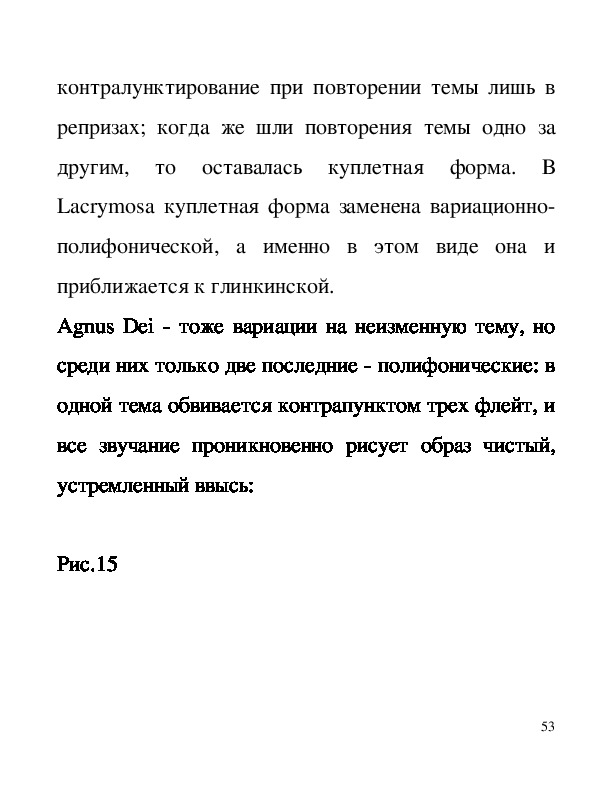 контралунктирование при повторении темы лишь в репризах; когда же шли повторения темы одно за другим, то оставалась куплетная форма. В Lacrymosa куплетная форма заменена вариационно-полифонической, а именно в этом виде она и приближается к глинкинской.

Agnus Dei - тоже вариации на неизменную тему, но среди них только две последние - полифонические: в одной тема обвивается контрапунктом трех флейт, и все звучание проникновенно рисует образ чистый, устремленный ввысь:

Рис.15

53